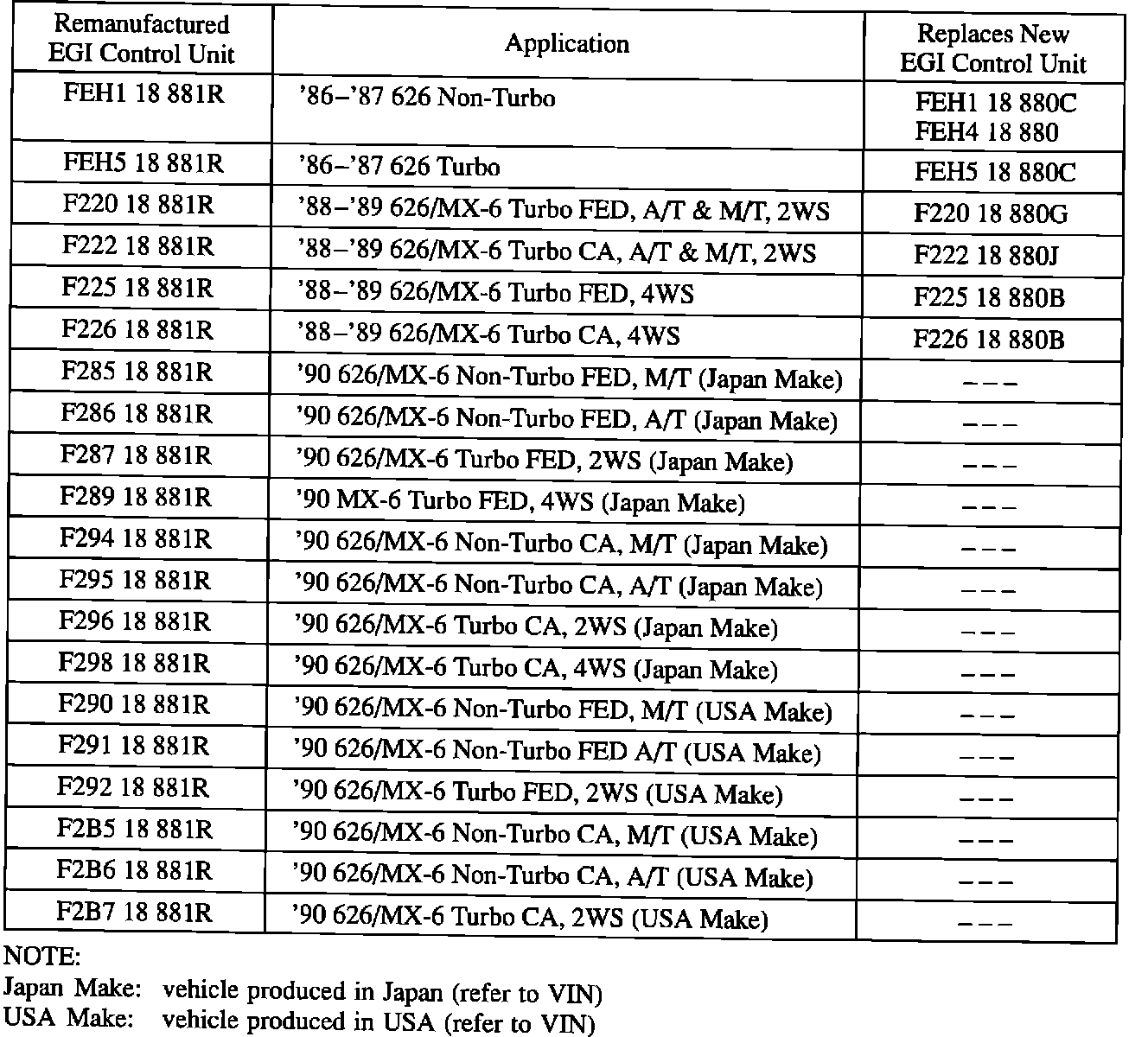 | Remanufactured EGI Control Unit | Application | Replaces New EGI Control Unit |
|---|---|---|
| FEH1 18 881R | '86–'87 626 Non-Turbo | FEH1 18 880C FEH4 18 880 |
| FEH5 18 881R | '86–'87 626 Turbo | FEH5 18 880C |
| F220 18 881R | '88–'89 626/MX-6 Turbo FED, A/T & M/T, 2WS | F220 18 880G |
| F222 18 881R | '88–'89 626/MX-6 Turbo CA, A/T & M/T, 2WS | F222 18 880J |
| F225 18 881R | '88–'89 626/MX-6 Turbo FED, 4WS | F225 18 880B |
| F226 18 881R | '88–'89 626/MX-6 Turbo CA, 4WS | F226 18 880B |
| F285 18 881R | '90 626/MX-6 Non-Turbo FED, M/T (Japan Make) | – – – |
| F286 18 881R | '90 626/MX-6 Non-Turbo FED, A/T (Japan Make) | – – – |
| F287 18 881R | '90 626/MX-6 Turbo FED, 2WS (Japan Make) | – – – |
| F289 18 881R | '90 MX-6 Turbo FED, 4WS (Japan Make) | – – – |
| F294 18 881R | '90 626/MX-6 Non-Turbo CA, M/T (Japan Make) | – – – |
| F295 18 881R | '90 626/MX-6 Non-Turbo CA, A/T (Japan Make) | – – – |
| F296 18 881R | '90 626/MX-6 Turbo CA, 2WS (Japan Make) | – – – |
| F298 18 881R | '90 626/MX-6 Turbo CA, 4WS (Japan Make) | – – – |
| F290 18 881R | '90 626/MX-6 Non-Turbo FED, M/T (USA Make) | – – – |
| F291 18 881R | '90 626/MX-6 Non-Turbo FED A/T (USA Make) | – – – |
| F292 18 881R | '90 626/MX-6 Turbo FED, 2WS (USA Make) | – – – |
| F2B5 18 881R | '90 626/MX-6 Non-Turbo CA, M/T (USA Make) | – – – |
| F2B6 18 881R | '90 626/MX-6 Non-Turbo CA, A/T (USA Make) | – – – |
| F2B7 18 881R | '90 626/MX-6 Turbo CA, 2WS (USA Make) | – – – |

NOTE:
Japan Make: vehicle produced in Japan (refer to VIN)
USA Make: vehicle produced in USA (refer to VIN)